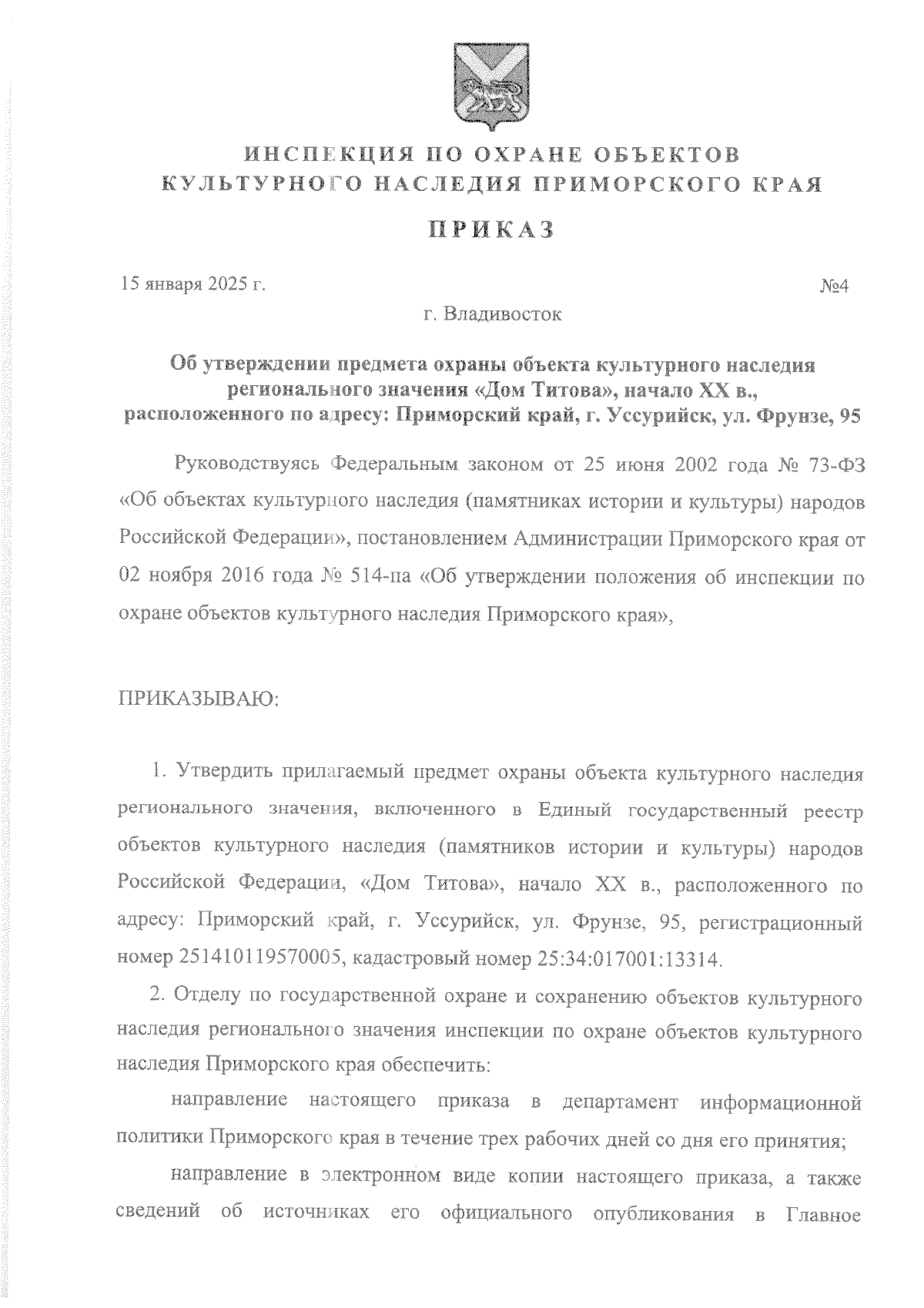 ИНСПЕКЦИЯ ПО ОХРАНЕ ОБЪЕКТОВ КУЛЬТУРНОГО НАСЛЕДИЯ ПРИМОРСКОГО КРАЯ

ПРИКАЗ

15 января 2025 г. №4

г. Владивосток

Об утверждении предмета охраны объекта культурного наследия регионального значения «Дом Титова», начало XX в., расположенного по адресу: Приморский край, г. Уссурийск, ул. Фрунзе, 95

Руководствуясь Федеральным законом от 25 июня 2002 года № 73-ФЗ «Об объектах культурного наследия (памятниках истории и культуры) народов Российской Федерации», постановлением Администрации Приморского края от 02 ноября 2016 года № 514-па «Об утверждении положения об инспекции по охране объектов культурного наследия Приморского края»,

ПРИКАЗЫВАЮ:

1. Утвердить прилагаемый предмет охраны объекта культурного наследия регионального значения, включенного в Единый государственный реестр объектов культурного наследия (памятников истории и культуры) народов Российской Федерации, «Дом Титова», начало XX в., расположенного по адресу: Приморский край, г. Уссурийск, ул. Фрунзе, 95, регистрационный номер 251410119570005, кадастровый номер 25:34:017001:13314.

2. Отделу по государственной охране и сохранению объектов культурного наследия регионального значения инспекции по охране объектов культурного наследия Приморского края обеспечить:

направление настоящего приказа в департамент информационной политики Приморского края в течение трех рабочих дней со дня его принятия;

направление в электронном виде копии настоящего приказа, а также сведений об источниках его официального опубликования в Главное